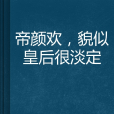 帝颜欢，貌似皇后很淡定